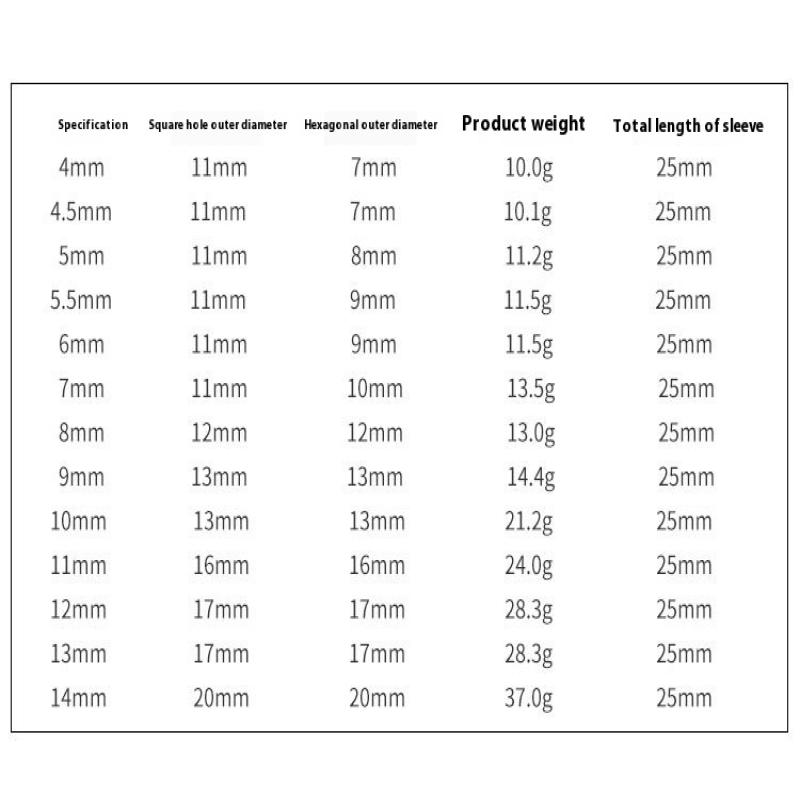 | Specification | Square hole outer diameter | Hexagonal outer diameter | Product weight | Total length of sleeve |
|---|---|---|---|---|
| 4mm | 11mm | 7mm | 10.0g | 25mm |
| 4.5mm | 11mm | 7mm | 10.1g | 25mm |
| 5mm | 11mm | 8mm | 11.2g | 25mm |
| 5.5mm | 11mm | 9mm | 11.5g | 25mm |
| 6mm | 11mm | 9mm | 11.5g | 25mm |
| 7mm | 11mm | 10mm | 13.5g | 25mm |
| 8mm | 12mm | 12mm | 13.0g | 25mm |
| 9mm | 13mm | 13mm | 14.4g | 25mm |
| 10mm | 13mm | 13mm | 21.2g | 25mm |
| 11mm | 16mm | 16mm | 24.0g | 25mm |
| 12mm | 17mm | 17mm | 28.3g | 25mm |
| 13mm | 17mm | 17mm | 28.3g | 25mm |
| 14mm | 20mm | 20mm | 37.0g | 25mm |